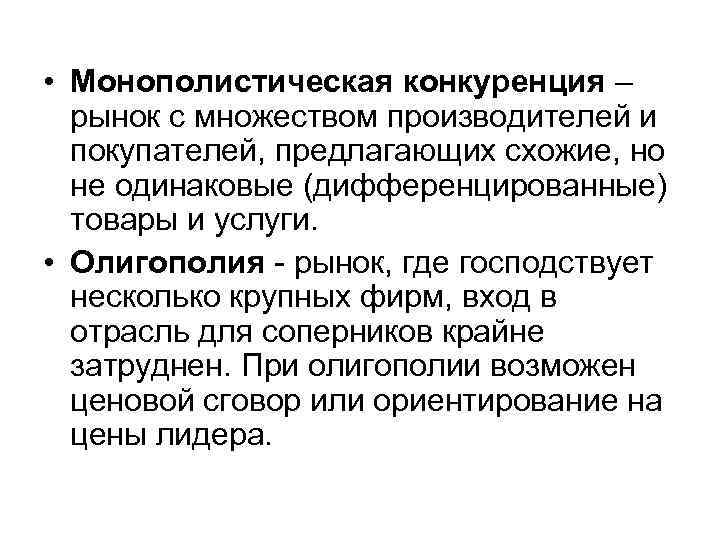 • Монополистическая конкуренция – рынок с множеством производителей и покупателей, предлагающих схожие, но не одинаковые (дифференцированные) товары и услуги.

• Олигополия - рынок, где господствует несколько крупных фирм, вход в отрасль для соперников крайне затруднен. При олигополии возможен ценовой сговор или ориентирование на цены лидера.